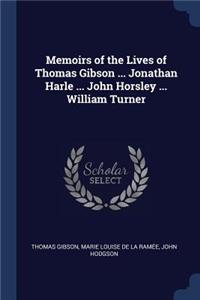 Memoirs of the Lives of Thomas Gibson ... Jonathan Harle ... John Horsley ... William Turner

Scholar SELECT

THOMAS GIBSON, MARIE LOUISE DE LA RAMÉE, JOHN HODGSON